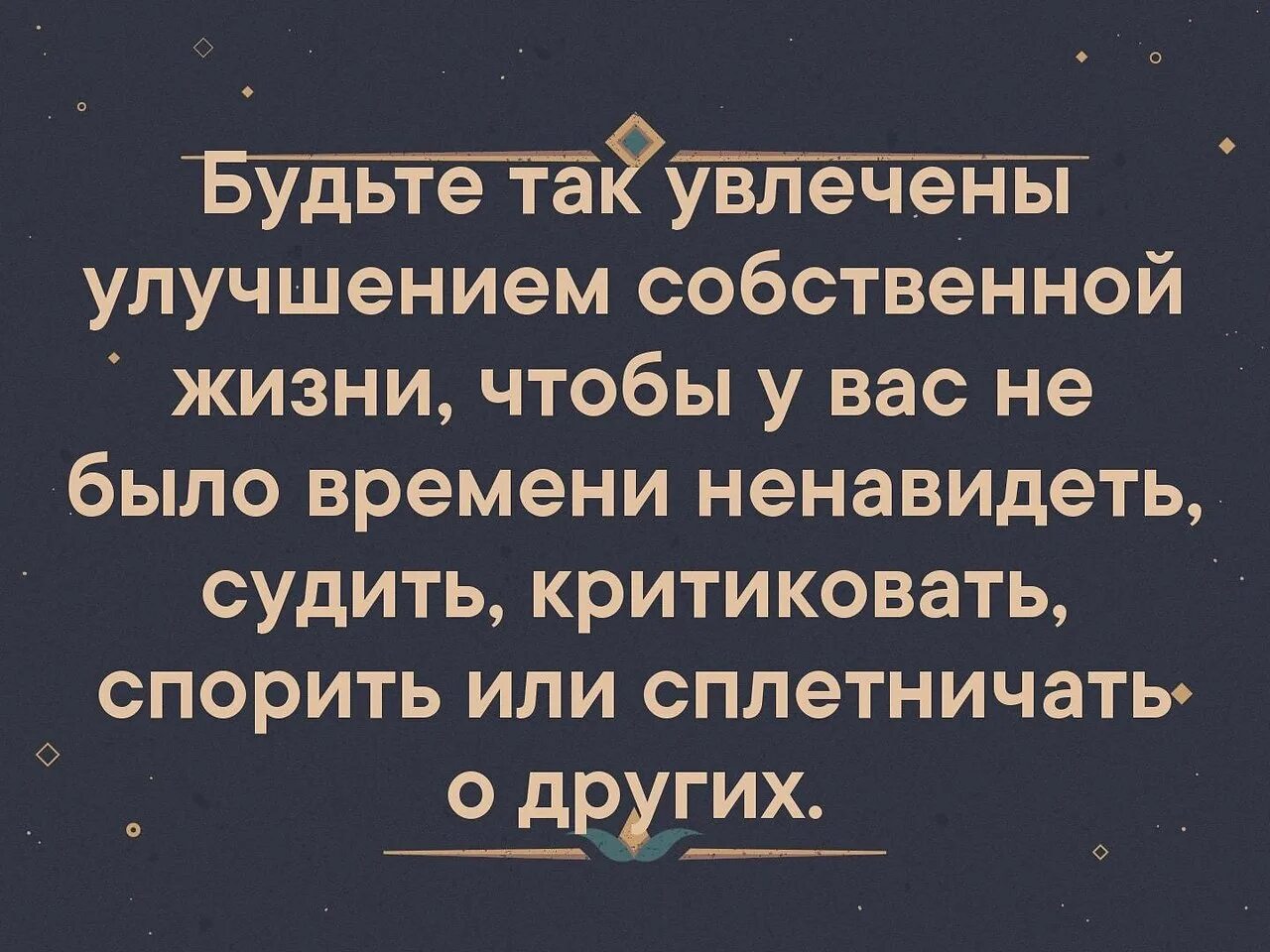 Будьте так увлечены улучшением собственной жизни, чтобы у вас не было времени ненавидеть, судить, критиковать, спорить или сплетничать о других.